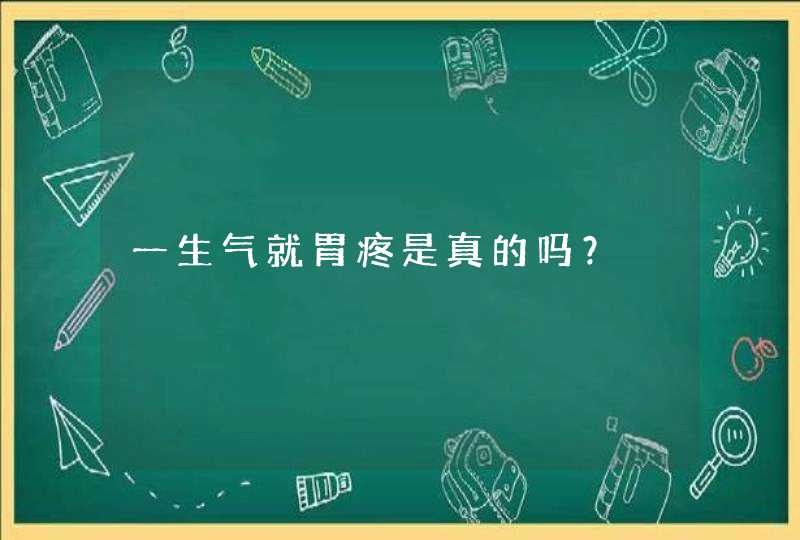 一生气就胃疼是真的吗？